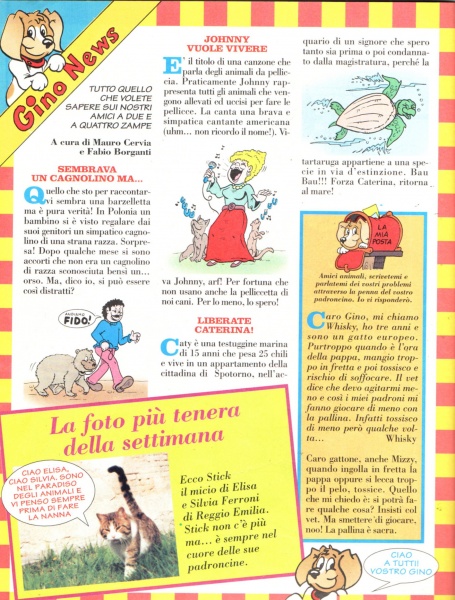 Gino News

TUTTO QUELLO CHE VOLETE SAPERE SUI NOSTRI AMICI A DUE E A QUATTRO ZAMPE

A cura di Mauro Cervia e Fabio Borganti

SEMBRAVA UN CAGNOLINO MA...

Quello che sto per raccontarvi sembra una barzelletta ma è pura verità! In Polonia un bambino si è visto regalare dai suoi genitori un simpatico cagnolino di una strana razza. Sorpresa! Dopo qualche mese si sono accorti che non era un cagnolino di razza sconosciuta bensì un... orso. Ma, dico io, si può essere così distratti?

ANDIAMO FIDO!

JOHNNY VUOLE VIVERE

E' il titolo di una canzone che parla degli animali da pelliccia. Praticamente Johnny rappresenta tutti gli animali che vengono allevati ed uccisi per fare le pellicce. La canta una brava e simpatica cantante americana (uhm... non ricordo il nome!). Viva Johnny, arf! Per fortuna che non usano anche la pellicetta di noi cani. Per lo meno, lo spero!

LIBERATE CATERINA!

Caty è una testuggine marina di 15 anni che pesa 25 chili e vive in un appartamento della cittadina di Spotorno, nell'acquario di un signore che spero tanto sia prima o poi condannato dalla magistratura, perché la tartaruga appartiene a una specie in via d'estinzione. Bau Bau!!! Forza Caterina, ritorna al mare!

LA MIA POSTA

Amici animali, scrivetemi e parlatemi dei vostri problemi attraverso la penna del vostro padroncino. Io vi risponderò.

Caro Gino, mi chiamo Whisky, ho tre anni e sono un gatto europeo. Purtroppo quando è l'ora della pappa, mangio troppo in fretta e poi tossisco e rischio di soffocare. Il vet dice che devo agitarmi meno e così i miei padroni mi fanno giocare di meno con la pallina. Infatti tossisco di meno però qualche volta... Whisky

Caro gattone, anche Mizzy, quando ingolla in fretta la pappa oppure si lecca troppo il pelo, tossice. Quello che mi chiedo è: si potrà fare qualche cosa? Insisti col vet. Ma smettere di giocare, noo! La pallina è sacra.

La foto più tenera della settimana

CIAO ELISA, CIAO SILVIA, SONO NEL PARADISO DEGLI ANIMALI E VI PENSO SEMPRE PRIMA DI FARE LA NANNA

Ecco Stick il micio di Elisa e Silvia Ferroni di Reggio Emilia. Stick non c'è più ma... è sempre nel cuore delle sue padroncine.

CIAO A TUTTI! VOSTRO GINO